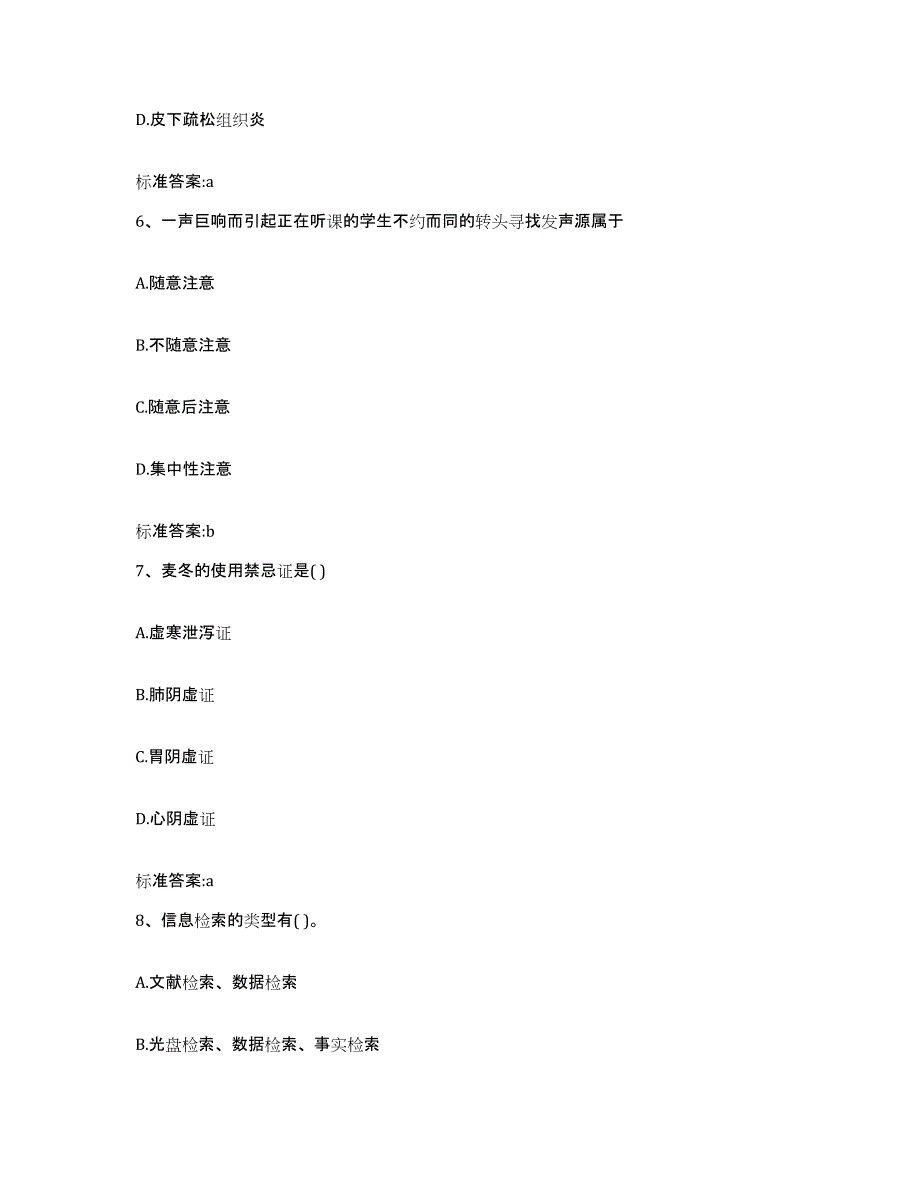 D.皮下疏松组织炎

标准答案:a

6、一声巨响而引起正在听课的学生不约而同的转头寻找发声源属于

A.随意注意

B.不随意注意

C.随意后注意

D.集中性注意

标准答案:b

7、麦冬的使用禁忌证是( )

A.虚寒泄泻证

B.肺阴虚证

C.胃阴虚证

D.心阴虚证

标准答案:a

8、信息检索的类型有( )。

A.文献检索、数据检索

B.光盘检索、数据检索、事实检索